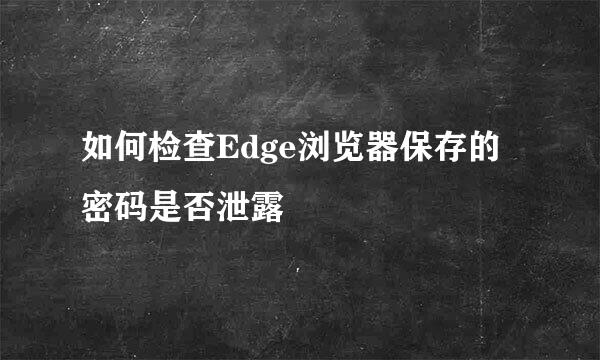 如何检查Edge浏览器保存的密码是否泄露